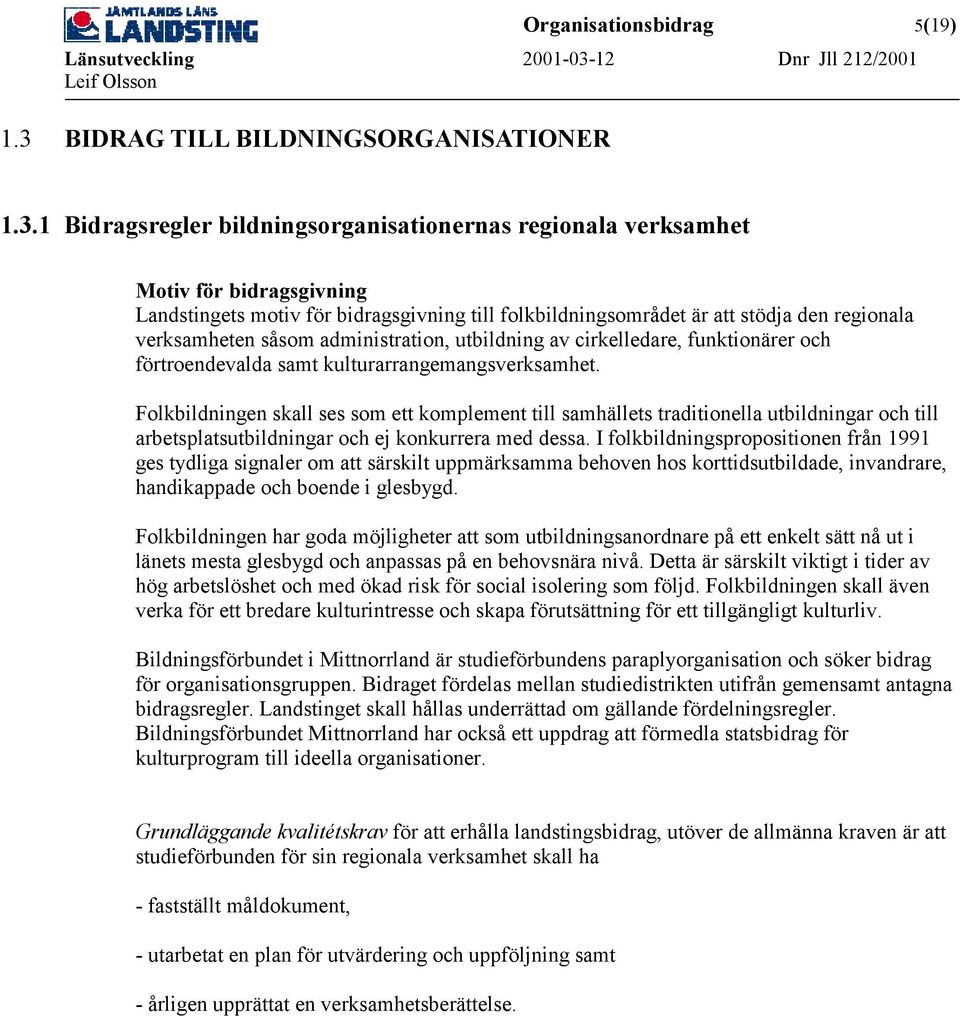 JÄMTLANDS LÄNS LANDSTING
Organisationsbidrag 5(19)
Länsutveckling 2001-03-12 Dnr Jll 212/2001
Leif Olsson

1.3 BIDRAG TILL BILDNINGSORGANISATIONER

1.3.1 Bidragsregler bildningsorganisationernas regionala verksamhet

Motiv för bidragsgivning
Landstingets motiv för bidragsgivning till folkbildningsområdet är att stödja den regionala verksamheten såsom administration, utbildning av cirkelledare, funktionärer och förtroendevalda samt kulturarrangemangsverksamhet.

Folkbildningen skall ses som ett komplement till samhällets traditionella utbildningar och till arbetsplatsutbildningar och ej konkurrera med dessa. I folkbildningspropositionen från 1991 ges tydliga signaler om att särskilt uppmärksamma behoven hos korttidsutbildade, invandrare, handikappade och boende i glesbygd.

Folkbildningen har goda möjligheter att som utbildningsanordnare på ett enkelt sätt nå ut i länets mesta glesbygd och anpassas på en behovsnära nivå. Detta är särskilt viktigt i tider av hög arbetslöshet och med ökad risk för social isolering som följd. Folkbildningen skall även verka för ett bredare kulturintresse och skapa förutsättning för ett tillgängligt kulturliv.

Bildningsförbundet i Mittnorrland är studieförbundens paraplyorganisation och söker bidrag för organisationsgruppen. Bidraget fördelas mellan studiedistrikten utifrån gemensamt antagna bidragsregler. Landstinget skall hållas underrättad om gällande fördelningsregler. Bildningsförbundet Mittnorrland har också ett uppdrag att förmedla statsbidrag för kulturprogram till ideella organisationer.

Grundläggande kvalitétskrav för att erhålla landstingsbidrag, utöver de allmänna kraven är att studieförbunden för sin regionala verksamhet skall ha

- fastställt måldokument,

- utarbetat en plan för utvärdering och uppföljning samt

- årligen upprättat en verksamhetsberättelse.